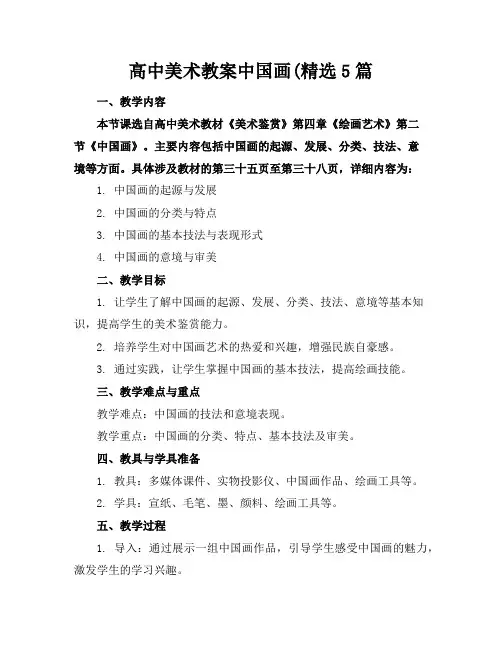 高中美术教案中国画(精选5篇

一、教学内容

本节课选自高中美术教材《美术鉴赏》第四章《绘画艺术》第二节《中国画》。主要内容包括中国画的起源、发展、分类、技法、意境等方面。具体涉及教材的第三十五页至第三十八页，详细内容为：

1. 中国画的起源与发展

2. 中国画的分类与特点

3. 中国画的基本技法与表现形式

4. 中国画的意境与审美

二、教学目标

1. 让学生了解中国画的起源、发展、分类、技法、意境等基本知识，提高学生的美术鉴赏能力。

2. 培养学生对中国画艺术的热爱和兴趣，增强民族自豪感。

3. 通过实践，让学生掌握中国画的基本技法，提高绘画技能。

三、教学难点与重点

教学难点：中国画的技法和意境表现。

教学重点：中国画的分类、特点、基本技法及审美。

四、教具与学具准备

1. 教具：多媒体课件、实物投影仪、中国画作品、绘画工具等。

2. 学具：宣纸、毛笔、墨、颜料、绘画工具等。

五、教学过程

1. 导入：通过展示一组中国画作品，引导学生感受中国画的魅力，激发学生的学习兴趣。